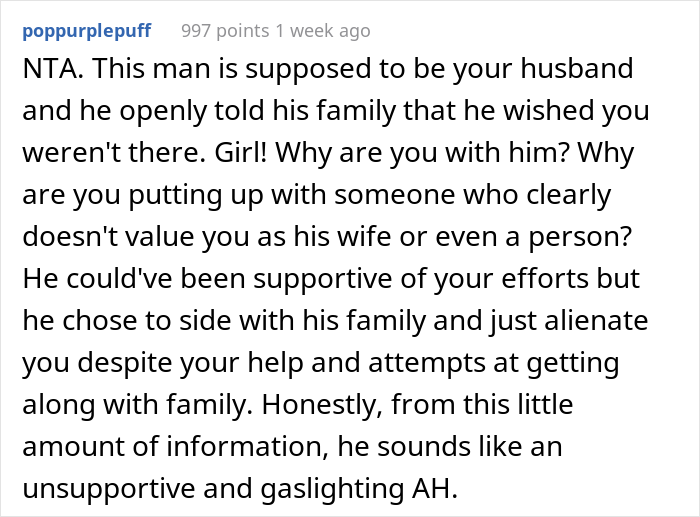 poppurplepuff 997 points 1 week ago

NTA. This man is supposed to be your husband and he openly told his family that he wished you weren't there. Girl! Why are you with him? Why are you putting up with someone who clearly doesn't value you as his wife or even a person? He could've been supportive of your efforts but he chose to side with his family and just alienate you despite your help and attempts at getting along with family. Honestly, from this little amount of information, he sounds like an unsupportive and gaslighting AH.